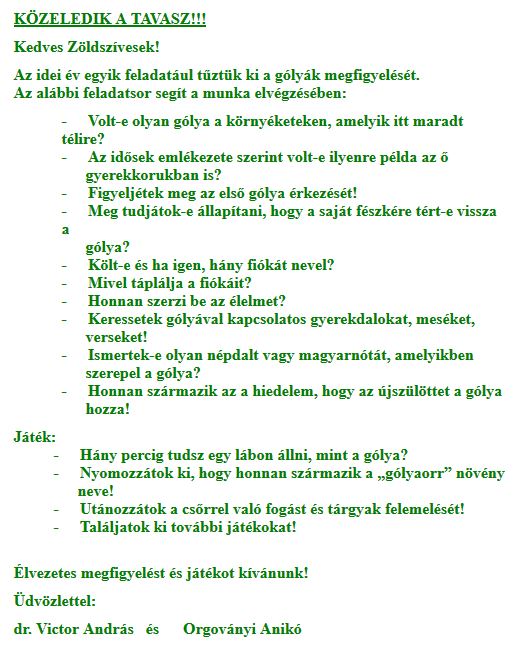 KÖZELEDIK A TAVASZ!!!

Kedves Zöldszívesek!

Az idei év egyik feladatául tűztük ki a gólyák megfigyelését.
Az alábbi feladatsor segít a munka elvégzésében:

- Volt-e olyan gólya a környéketeken, amelyik itt maradt télire?
- Az idősek emlékezete szerint volt-e ilyenre példa az ő gyerekkorukban is?
- Figyeljétek meg az első gólya érkezését!
- Meg tudjátok-e állapítani, hogy a saját fészkére tért-e vissza a gólya?
- Költ-e és ha igen, hány fiókát nevel?
- Mivel táplálja a fiókáit?
- Honnan szerzi be az élelmet?
- Keressetek gólyával kapcsolatos gyerekdalokat, meséket, verseket!
- Ismertek-e olyan népdalt vagy magyarnótát, amelyikben szerepel a gólya?
- Honnan származik az a hiedelem, hogy az újszülöttet a gólya hozza!

Játék:
- Hány percig tudsz egy lábon állni, mint a gólya?
- Nyomozzátok ki, hogy honnan származik a „gólyaorr” növény neve!
- Utánozzátok a csőrrel való fogást és tárgyak felemelését!
- Találjatok ki további játékokat!

Élvezetes megfigyelést és játékot kívánunk!

Üdvözlettel:

dr. Victor András és Orgoványi Anikó